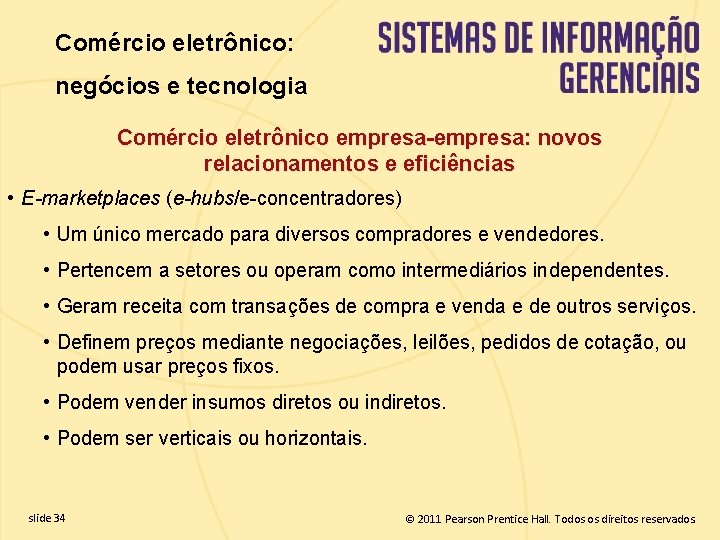 Comércio eletrônico:

negócios e tecnologia

SISTEMAS DE INFORMAÇÃO GERENCIAIS

Comércio eletrônico empresa-empresa: novos relacionamentos e eficiências

• E-marketplaces (e-hubs/e-concentradores)

• Um único mercado para diversos compradores e vendedores.

• Pertencem a setores ou operam como intermediários independentes.

• Geram receita com transações de compra e venda e de outros serviços.

• Definem preços mediante negociações, leilões, pedidos de cotação, ou podem usar preços fixos.

• Podem vender insumos diretos ou indiretos.

• Podem ser verticais ou horizontais.

slide 34

© 2011 Pearson Prentice Hall. Todos os direitos reservados